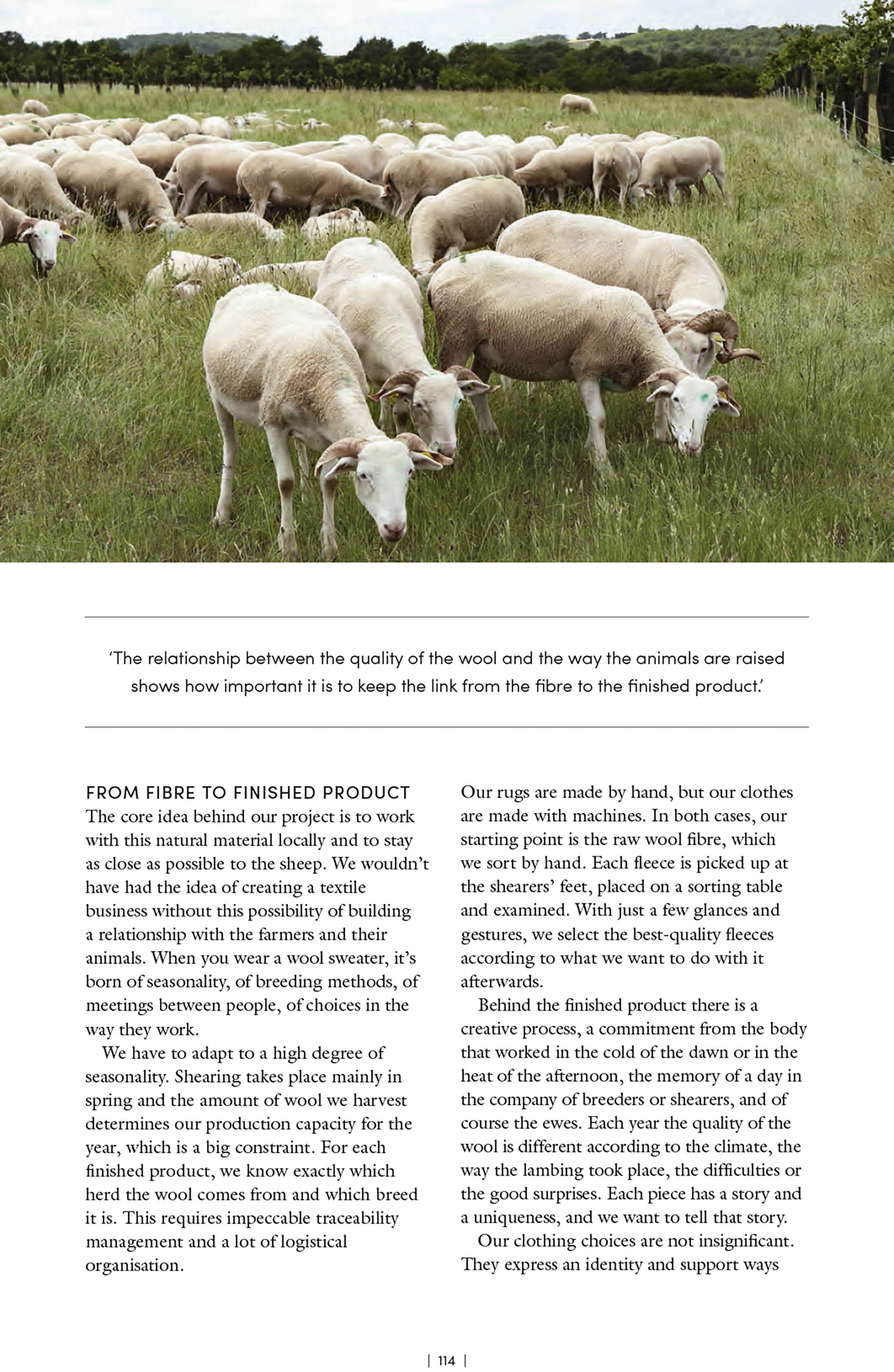 'The relationship between the quality of the wool and the way the animals are raised shows how important it is to keep the link from the fibre to the finished product.'

FROM FIBRE TO FINISHED PRODUCT
The core idea behind our project is to work with this natural material locally and to stay as close as possible to the sheep. We wouldn't have had the idea of creating a textile business without this possibility of building a relationship with the farmers and their animals. When you wear a wool sweater, it's born of seasonality, of breeding methods, of meetings between people, of choices in the way they work.

We have to adapt to a high degree of seasonality. Shearing takes place mainly in spring and the amount of wool we harvest determines our production capacity for the year, which is a big constraint. For each finished product, we know exactly which herd the wool comes from and which breed it is. This requires impeccable traceability management and a lot of logistical organisation.

Our rugs are made by hand, but our clothes are made with machines. In both cases, our starting point is the raw wool fibre, which we sort by hand. Each fleece is picked up at the shearers' feet, placed on a sorting table and examined. With just a few glances and gestures, we select the best-quality fleeces according to what we want to do with it afterwards.

Behind the finished product there is a creative process, a commitment from the body that worked in the cold of the dawn or in the heat of the afternoon, the memory of a day in the company of breeders or shearers, and of course the ewes. Each year the quality of the wool is different according to the climate, the way the lambing took place, the difficulties or the good surprises. Each piece has a story and a uniqueness, and we want to tell that story.

Our clothing choices are not insignificant. They express an identity and support ways

| 114 |